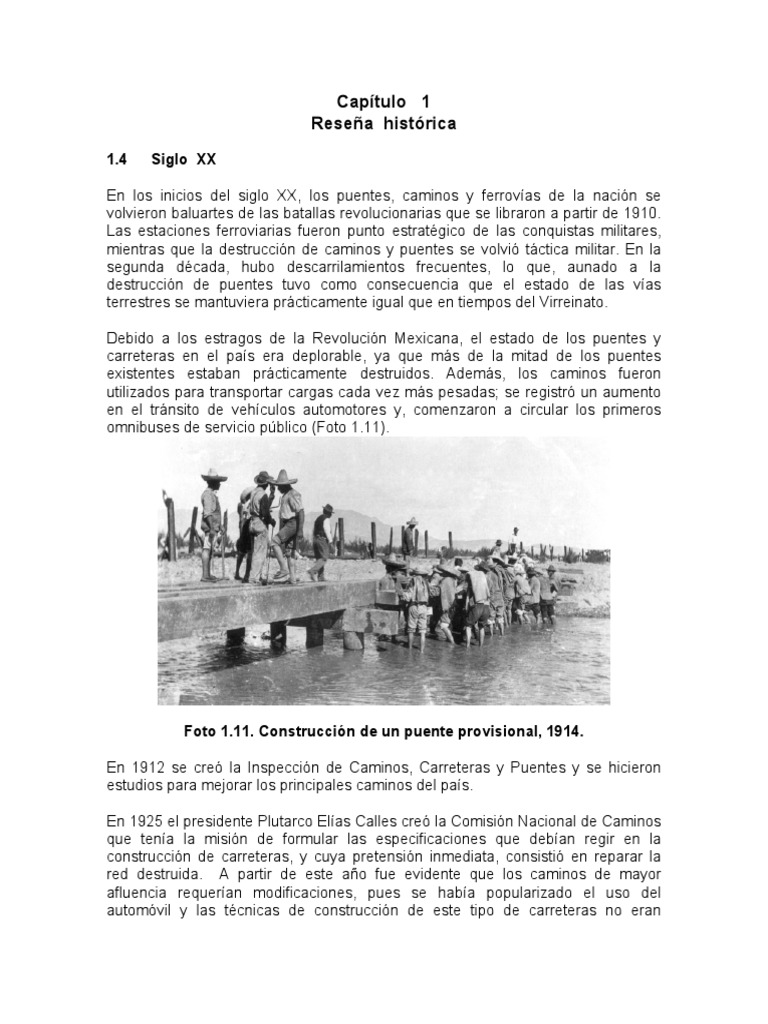 Capítulo 1
Reseña histórica

1.4 Siglo XX

En los inicios del siglo XX, los puentes, caminos y ferrovías de la nación se volvieron baluartes de las batallas revolucionarias que se libraron a partir de 1910. Las estaciones ferroviarias fueron punto estratégico de las conquistas militares, mientras que la destrucción de caminos y puentes se volvió táctica militar. En la segunda década, hubo descarrilamientos frecuentes, lo que, aunado a la destrucción de puentes tuvo como consecuencia que el estado de las vías terrestres se mantuviera prácticamente igual que en tiempos del Virreinato.

Debido a los estragos de la Revolución Mexicana, el estado de los puentes y carreteras en el país era deplorable, ya que más de la mitad de los puentes existentes estaban prácticamente destruidos. Además, los caminos fueron utilizados para transportar cargas cada vez más pesadas; se registró un aumento en el tránsito de vehículos automotores y, comenzaron a circular los primeros omnibuses de servicio público (Foto 1.11).

Foto 1.11. Construcción de un puente provisional, 1914.

En 1912 se creó la Inspección de Caminos, Carreteras y Puentes y se hicieron estudios para mejorar los principales caminos del país.

En 1925 el presidente Plutarco Elías Calles creó la Comisión Nacional de Caminos que tenía la misión de formular las especificaciones que debían regir en la construcción de carreteras, y cuya pretensión inmediata, consistió en reparar la red destruida. A partir de este año fue evidente que los caminos de mayor afluencia requerían modificaciones, pues se había popularizado el uso del automóvil y las técnicas de construcción de este tipo de carreteras no eran